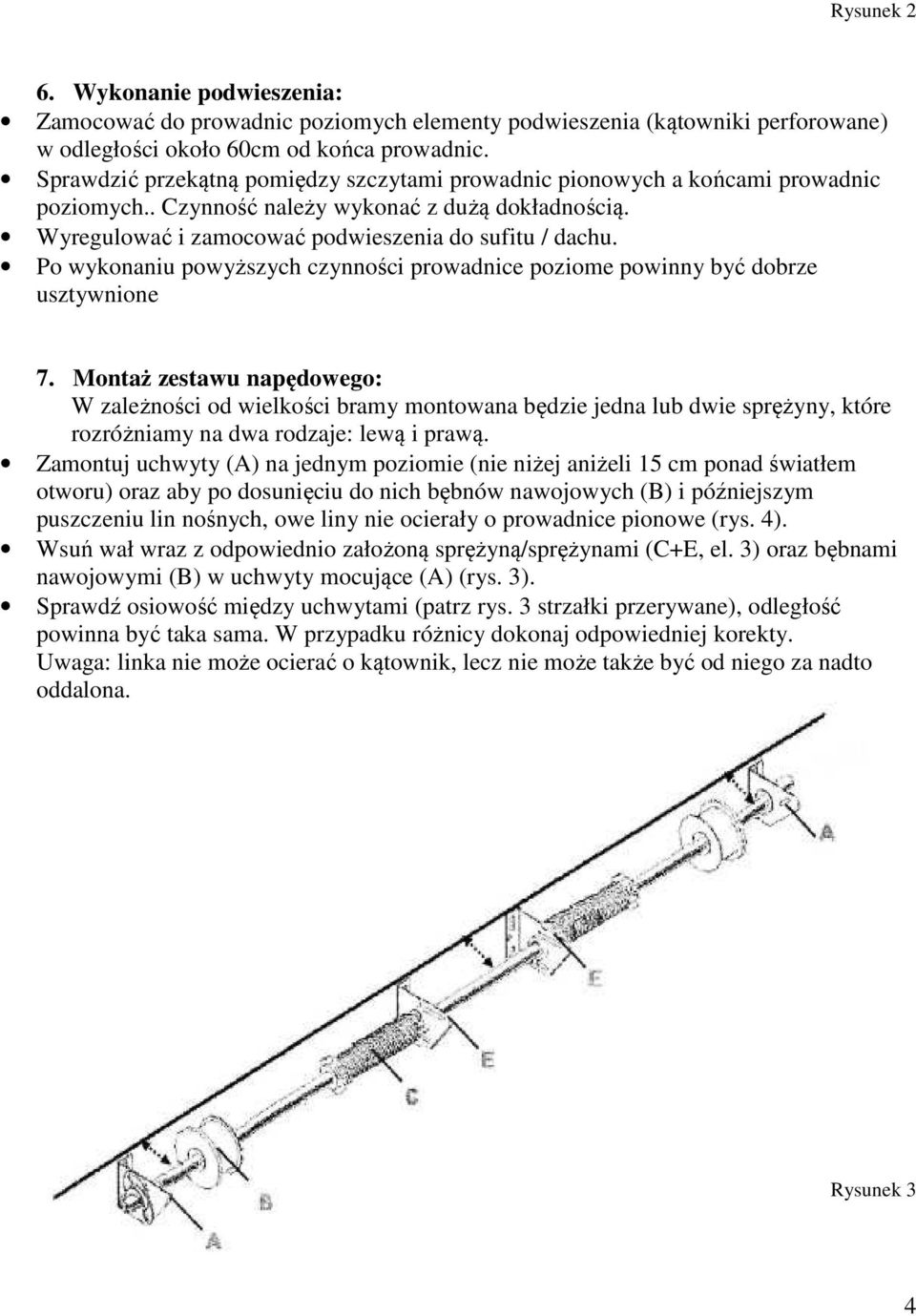 Rysunek 2

6. Wykonanie podwieszenia:

• Zamocować do prowadnic poziomych elementy podwieszenia (kątowniki perforowane) w odległości około 60cm od końca prowadnic.
• Sprawdzić przekątną pomiędzy szczytami prowadnic pionowych a końcami prowadnic poziomych.. Czynność należy wykonać z dużą dokładnością.
• Wyregulować i zamocować podwieszenia do sufitu / dachu.
• Po wykonaniu powyższych czynności prowadnice poziome powinny być dobrze usztywnione

7. Montaż zestawu napędowego:
W zależności od wielkości bramy montowana będzie jedna lub dwie sprężyny, które rozróżniamy na dwa rodzaje: lewą i prawą.

• Zamontuj uchwyty (A) na jednym poziomie (nie niżej aniżeli 15 cm ponad światłem otworu) oraz aby po dosunięciu do nich bębnów nawojowych (B) i późniejszym puszczeniu lin nośnych, owe liny nie ocierały o prowadnice pionowe (rys. 4).
• Wsuń wał wraz z odpowiednio założoną sprężyną/sprężynami (C+E, el. 3) oraz bębnami nawojowymi (B) w uchwyty mocujące (A) (rys. 3).
• Sprawdź osiowość między uchwytami (patrz rys. 3 strzałki przerywane), odległość powinna być taka sama. W przypadku różnicy dokonaj odpowiedniej korekty.
Uwaga: linka nie może ocierać o kątownik, lecz nie może także być od niego za nadto oddalona.

A
E
E
C
B
A

Rysunek 3

4